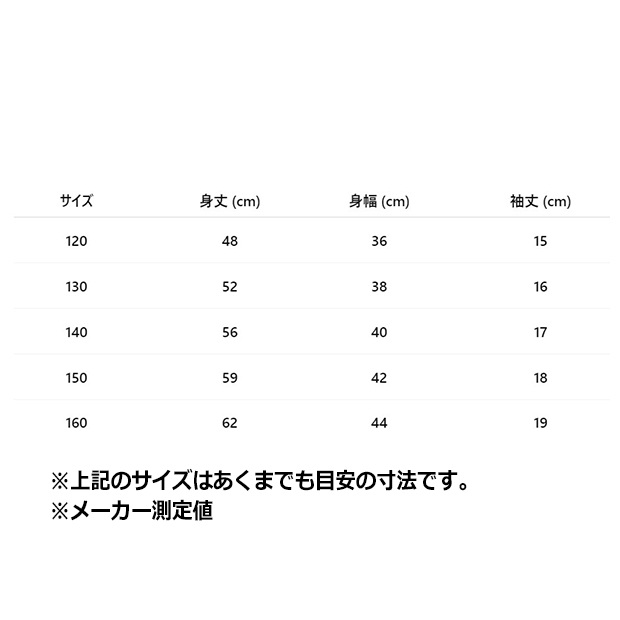 | サイズ | 身丈 (cm) | 身幅 (cm) | 袖丈 (cm) |
|---|---|---|---|
| 120 | 48 | 36 | 15 |
| 130 | 52 | 38 | 16 |
| 140 | 56 | 40 | 17 |
| 150 | 59 | 42 | 18 |
| 160 | 62 | 44 | 19 |

※上記のサイズはあくまでも目安の寸法です。
※メーカー測定値